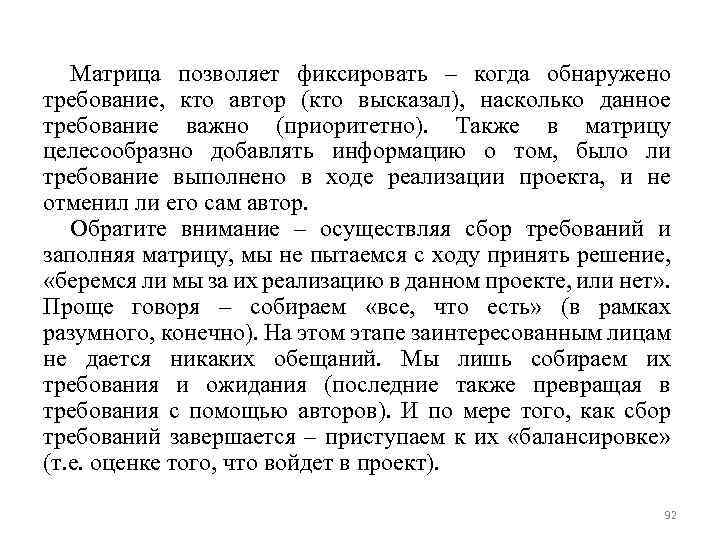 Матрица позволяет фиксировать – когда обнаружено требование, кто автор (кто высказал), насколько данное требование важно (приоритетно). Также в матрицу целесообразно добавлять информацию о том, было ли требование выполнено в ходе реализации проекта, и не отменил ли его сам автор.

Обратите внимание – осуществляя сбор требований и заполняя матрицу, мы не пытаемся с ходу принять решение, «беремся ли мы за их реализацию в данном проекте, или нет». Проще говоря – собираем «все, что есть» (в рамках разумного, конечно). На этом этапе заинтересованным лицам не дается никаких обещаний. Мы лишь собираем их требования и ожидания (последние также превращая в требования с помощью авторов). И по мере того, как сбор требований завершается – приступаем к их «балансировке» (т.е. оценке того, что войдет в проект).

92